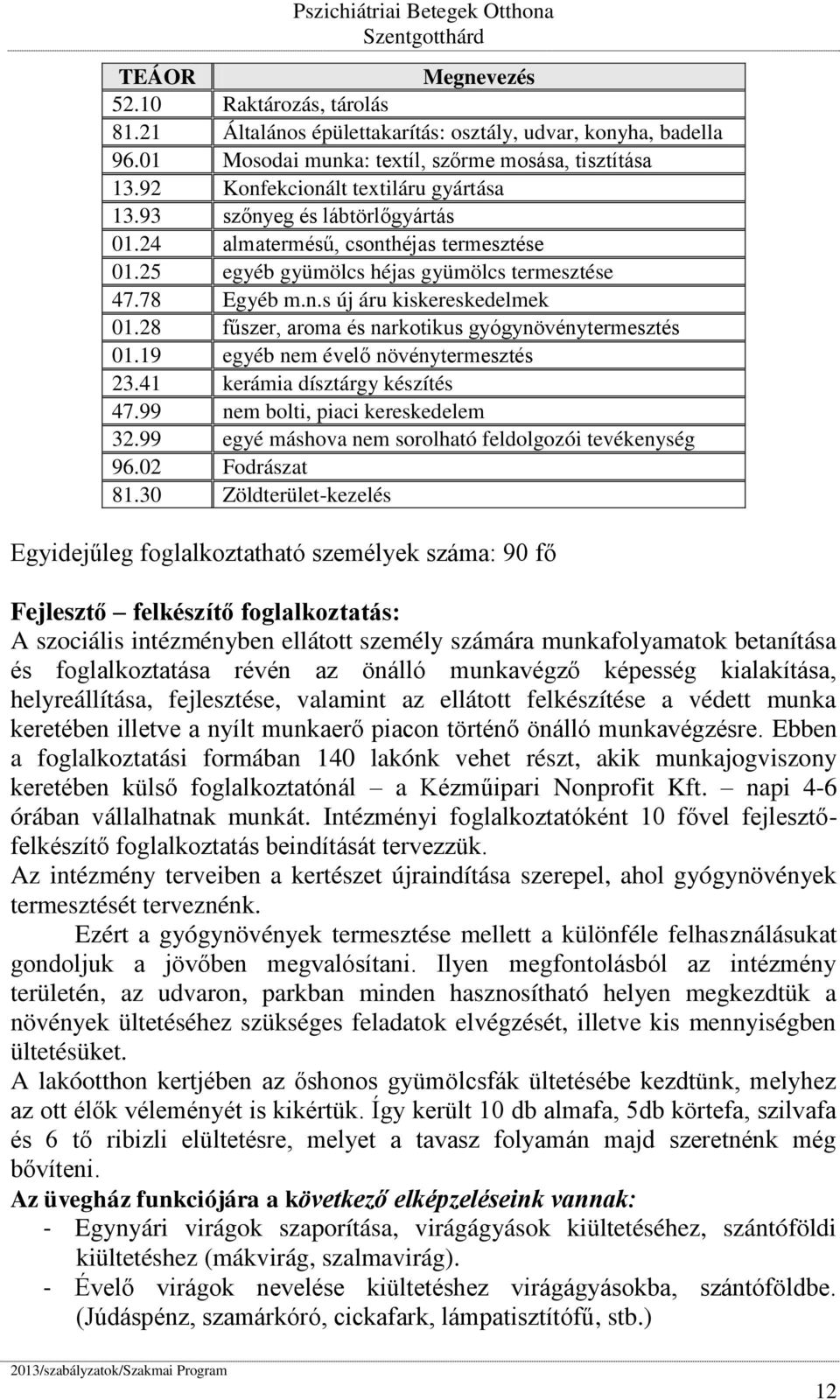 Pszichiátriai Betegek Otthona
Szentgotthárd

| TEÁOR | Megnevezés |
|---|---|
| 52.10 | Raktározás, tárolás |
| 81.21 | Általános épülettakarítás: osztály, udvar, konyha, badella |
| 96.01 | Mosodai munka: textíl, szőrme mosása, tisztítása |
| 13.92 | Konfekcionált textiláru gyártása |
| 13.93 | szőnyeg és lábtörlőgyártás |
| 01.24 | almatermésű, csonthéjas termesztése |
| 01.25 | egyéb gyümölcs héjas gyümölcs termesztése |
| 47.78 | Egyéb m.n.s új áru kiskereskedelmek |
| 01.28 | fűszer, aroma és narkotikus gyógynövénytermesztés |
| 01.19 | egyéb nem évelő növénytermesztés |
| 23.41 | kerámia dísztárgy készítés |
| 47.99 | nem bolti, piaci kereskedelem |
| 32.99 | egyé máshova nem sorolható feldolgozói tevékenység |
| 96.02 | Fodrászat |
| 81.30 | Zöldterület-kezelés |

Egyidejűleg foglalkoztatható személyek száma: 90 fő

Fejlesztő – felkészítő foglalkoztatás:
A szociális intézményben ellátott személy számára munkafolyamatok betanítása és foglalkoztatása révén az önálló munkavégző képesség kialakítása, helyreállítása, fejlesztése, valamint az ellátott felkészítése a védett munka keretében illetve a nyílt munkaerő piacon történő önálló munkavégzésre. Ebben a foglalkoztatási formában 140 lakónk vehet részt, akik munkajogviszony keretében külső foglalkoztatónál – a Kézműipari Nonprofit Kft. – napi 4-6 órában vállalhatnak munkát. Intézményi foglalkoztatóként 10 fővel fejlesztő-felkészítő foglalkoztatás beindítását tervezzük.
Az intézmény terveiben a kertészet újraindítása szerepel, ahol gyógynövények termesztését terveznénk.
Ezért a gyógynövények termesztése mellett a különféle felhasználásukat gondoljuk a jövőben megvalósítani. Ilyen megfontolásból az intézmény területén, az udvaron, parkban minden hasznosítható helyen megkezdtük a növények ültetéséhez szükséges feladatok elvégzését, illetve kis mennyiségben ültetésüket.
A lakóotthon kertjében az őshonos gyümölcsfák ültetésébe kezdtünk, melyhez az ott élők véleményét is kikértük. Így került 10 db almafa, 5db körtefa, szilvafa és 6 tő ribizli elültetésre, melyet a tavasz folyamán majd szeretnénk még bővíteni.
Az üvegház funkciójára a következő elképzeléseink vannak:
- Egynyári virágok szaporítása, virágágyások kiültetéséhez, szántóföldi kiültetéshez (mákvirág, szalmavirág).
- Évelő virágok nevelése kiültetéshez virágágyásokba, szántóföldbe. (Júdáspénz, szamárkóró, cickafark, lámpatisztítófű, stb.)

2013/szabályzatok/Szakmai Program
12